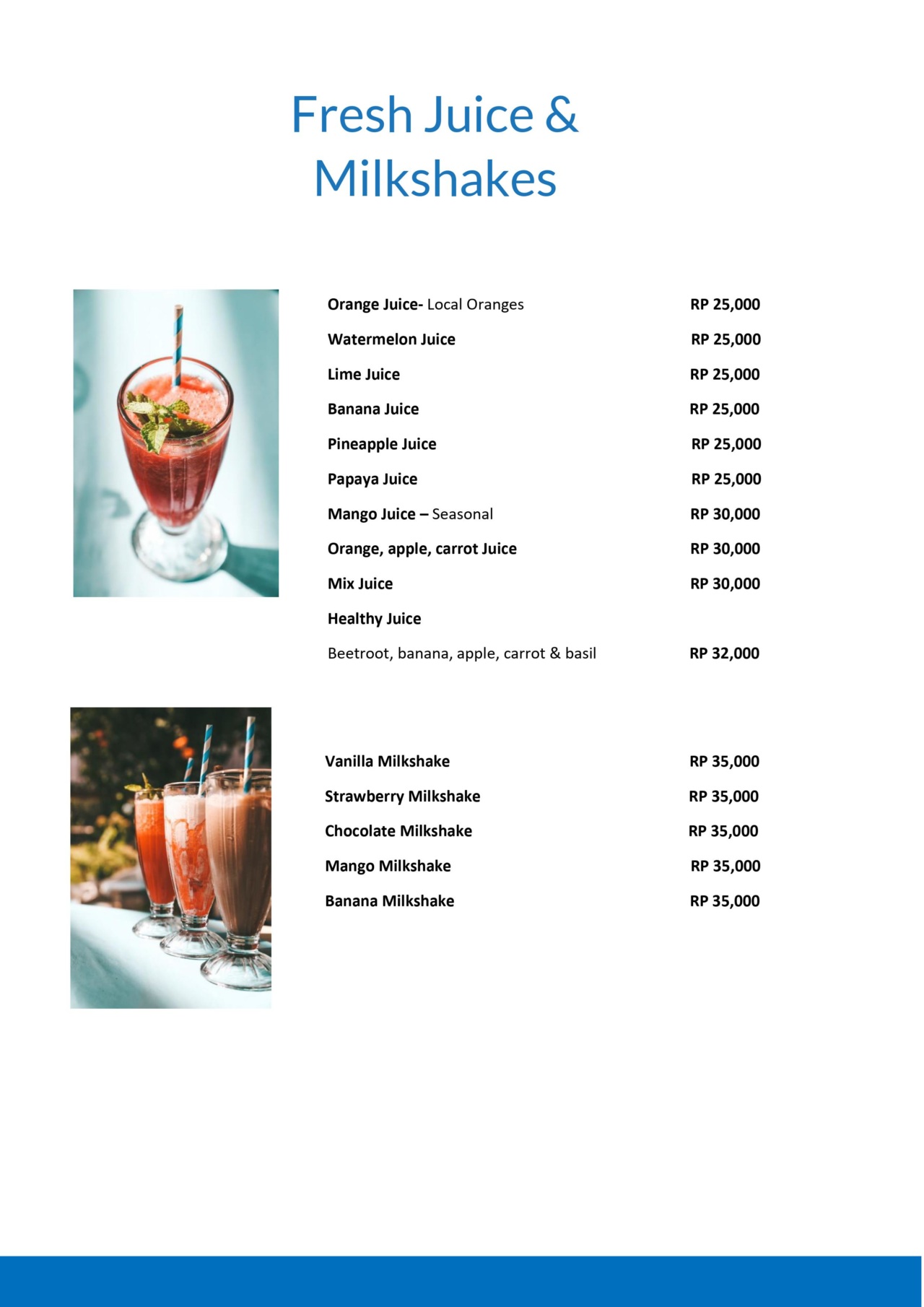 Fresh Juice & Milkshakes

Orange Juice- Local Oranges RP 25,000

Watermelon Juice RP 25,000

Lime Juice RP 25,000

Banana Juice RP 25,000

Pineapple Juice RP 25,000

Papaya Juice RP 25,000

Mango Juice – Seasonal RP 30,000

Orange, apple, carrot Juice RP 30,000

Mix Juice RP 30,000

Healthy Juice

Beetroot, banana, apple, carrot & basil RP 32,000

Vanilla Milkshake RP 35,000

Strawberry Milkshake RP 35,000

Chocolate Milkshake RP 35,000

Mango Milkshake RP 35,000

Banana Milkshake RP 35,000